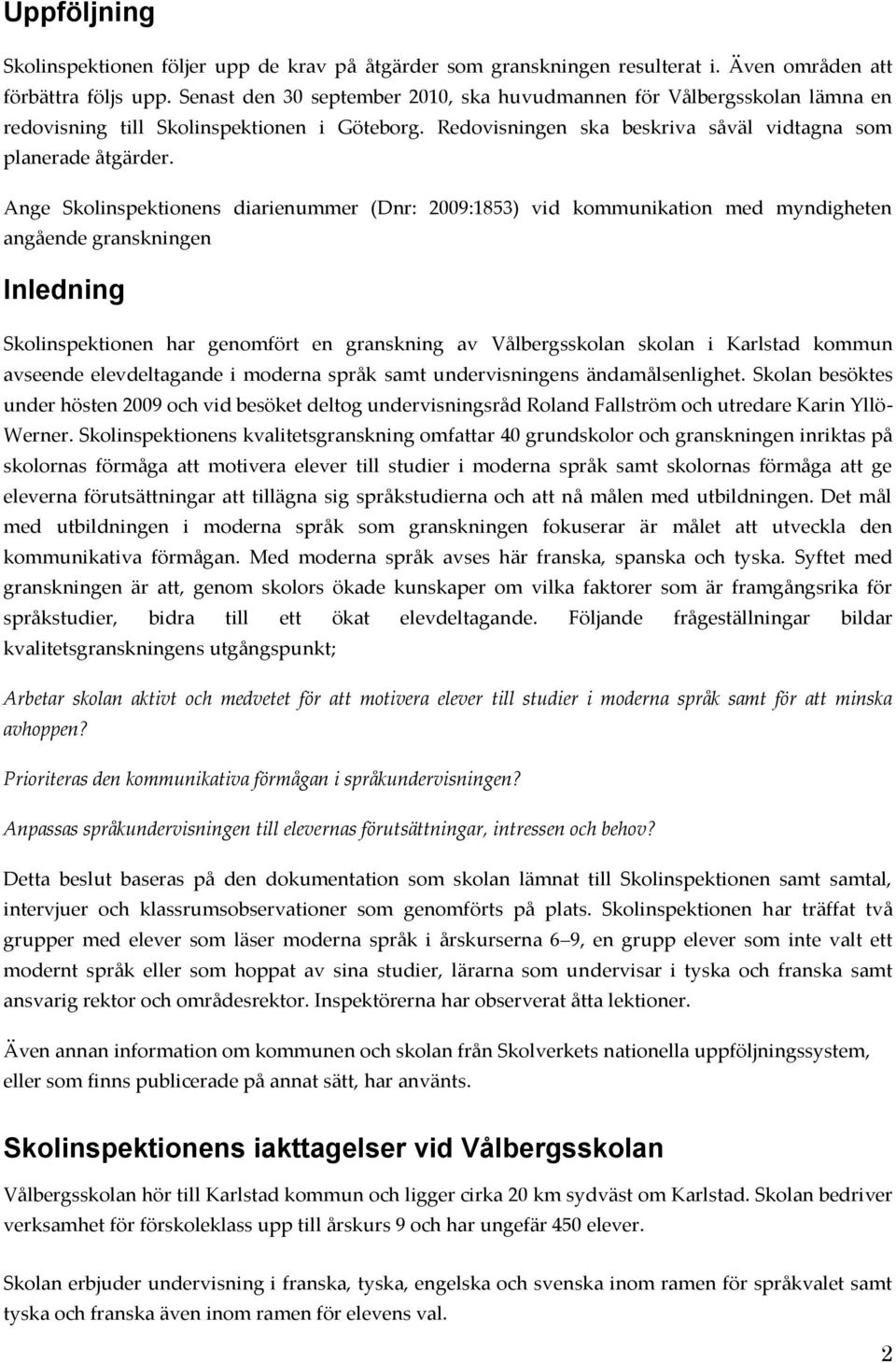 Uppföljning

Skolinspektionen följer upp de krav på åtgärder som granskningen resulterat i. Även områden att förbättra följs upp. Senast den 30 september 2010, ska huvudmannen för Vålbergsskolan lämna en redovisning till Skolinspektionen i Göteborg. Redovisningen ska beskriva såväl vidtagna som planerade åtgärder.

Ange Skolinspektionens diarienummer (Dnr: 2009:1853) vid kommunikation med myndigheten angående granskningen

Inledning

Skolinspektionen har genomfört en granskning av Vålbergsskolan skolan i Karlstad kommun avseende elevdeltagande i moderna språk samt undervisningens ändamålsenlighet. Skolan besöktes under hösten 2009 och vid besöket deltog undervisningsråd Roland Fallström och utredare Karin Yllö-Werner. Skolinspektionens kvalitetsgranskning omfattar 40 grundskolor och granskningen inriktas på skolornas förmåga att motivera elever till studier i moderna språk samt skolornas förmåga att ge eleverna förutsättningar att tillägna sig språkstudierna och att nå målen med utbildningen. Det mål med utbildningen i moderna språk som granskningen fokuserar är målet att utveckla den kommunikativa förmågan. Med moderna språk avses här franska, spanska och tyska. Syftet med granskningen är att, genom skolors ökade kunskaper om vilka faktorer som är framgångsrika för språkstudier, bidra till ett ökat elevdeltagande. Följande frågeställningar bildar kvalitetsgranskningens utgångspunkt;

Arbetar skolan aktivt och medvetet för att motivera elever till studier i moderna språk samt för att minska avhoppen?

Prioriteras den kommunikativa förmågan i språkundervisningen?

Anpassas språkundervisningen till elevernas förutsättningar, intressen och behov?

Detta beslut baseras på den dokumentation som skolan lämnat till Skolinspektionen samt samtal, intervjuer och klassrumsobservationer som genomförts på plats. Skolinspektionen har träffat två grupper med elever som läser moderna språk i årskurserna 6–9, en grupp elever som inte valt ett modernt språk eller som hoppat av sina studier, lärarna som undervisar i tyska och franska samt ansvarig rektor och områdesrektor. Inspektörerna har observerat åtta lektioner.

Även annan information om kommunen och skolan från Skolverkets nationella uppföljningssystem, eller som finns publicerade på annat sätt, har använts.

Skolinspektionens iakttagelser vid Vålbergsskolan

Vålbergsskolan hör till Karlstad kommun och ligger cirka 20 km sydväst om Karlstad. Skolan bedriver verksamhet för förskoleklass upp till årskurs 9 och har ungefär 450 elever.

Skolan erbjuder undervisning i franska, tyska, engelska och svenska inom ramen för språkvalet samt tyska och franska även inom ramen för elevens val.

2